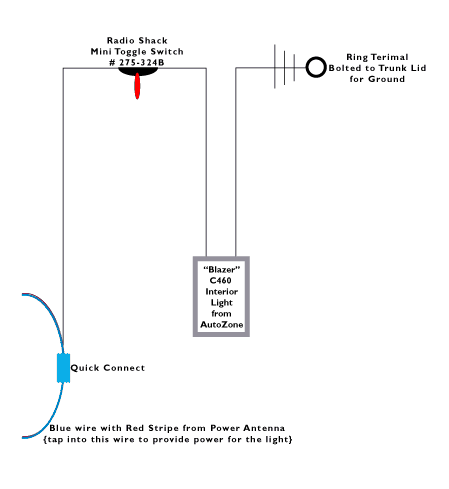 Radio Shack
Mini Toggle Switch
# 275-324B

Ring Terimal
Bolted to Trunk Lid
for Ground

"Blazer"
C460
Interior
Light
from
AutoZone

Quick Connect

Blue wire with Red Stripe from Power Antenna
{tap into this wire to provide power for the light}